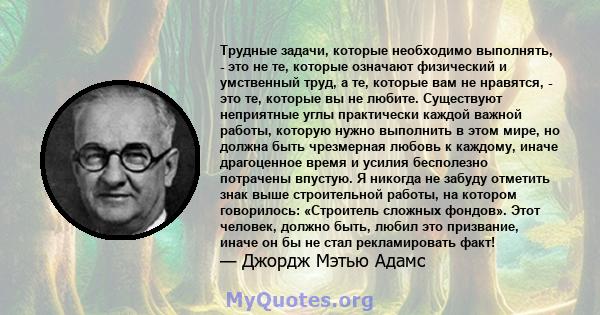 Трудные задачи, которые необходимо выполнять, - это не те, которые означают физический и умственный труд, а те, которые вам не нравятся, - это те, которые вы не любите. Существуют неприятные углы практически каждой важной работы, которую нужно выполнить в этом мире, но должна быть чрезмерная любовь к каждому, иначе драгоценное время и усилия бесполезно потрачены впустую. Я никогда не забуду отметить знак выше строительной работы, на котором говорилось: «Строитель сложных фондов». Этот человек, должно быть, любил это призвание, иначе он бы не стал рекламировать факт!
— Джордж Мэтью Адамс

MyQuotes.org